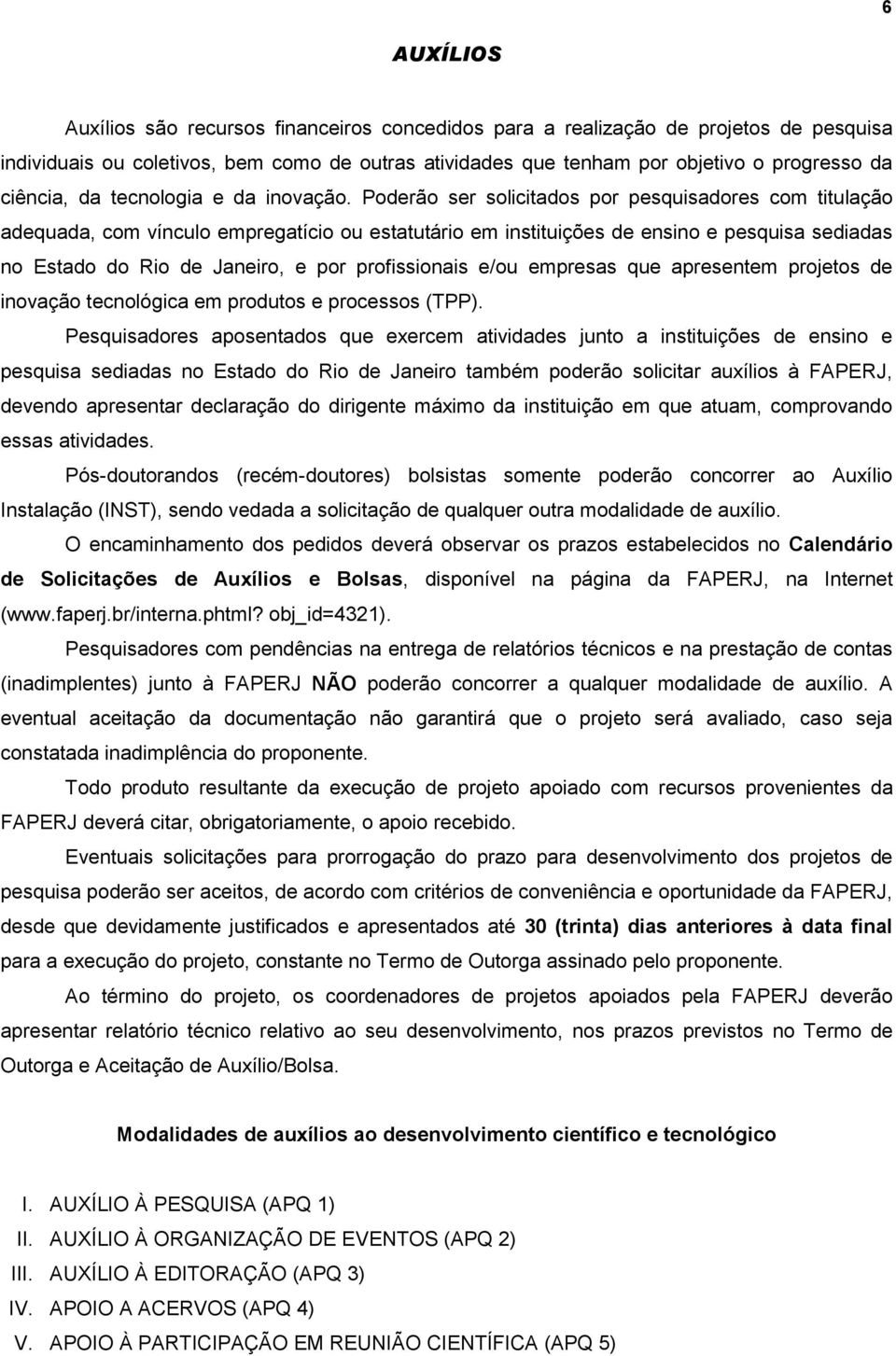 6

AUXÍLIOS

Auxílios são recursos financeiros concedidos para a realização de projetos de pesquisa individuais ou coletivos, bem como de outras atividades que tenham por objetivo o progresso da ciência, da tecnologia e da inovação. Poderão ser solicitados por pesquisadores com titulação adequada, com vínculo empregatício ou estatutário em instituições de ensino e pesquisa sediadas no Estado do Rio de Janeiro, e por profissionais e/ou empresas que apresentem projetos de inovação tecnológica em produtos e processos (TPP).

Pesquisadores aposentados que exercem atividades junto a instituições de ensino e pesquisa sediadas no Estado do Rio de Janeiro também poderão solicitar auxílios à FAPERJ, devendo apresentar declaração do dirigente máximo da instituição em que atuam, comprovando essas atividades.

Pós-doutorandos (recém-doutores) bolsistas somente poderão concorrer ao Auxílio Instalação (INST), sendo vedada a solicitação de qualquer outra modalidade de auxílio.

O encaminhamento dos pedidos deverá observar os prazos estabelecidos no Calendário de Solicitações de Auxílios e Bolsas, disponível na página da FAPERJ, na Internet (www.faperj.br/interna.phtml? obj_id=4321).

Pesquisadores com pendências na entrega de relatórios técnicos e na prestação de contas (inadimplentes) junto à FAPERJ NÃO poderão concorrer a qualquer modalidade de auxílio. A eventual aceitação da documentação não garantirá que o projeto será avaliado, caso seja constatada inadimplência do proponente.

Todo produto resultante da execução de projeto apoiado com recursos provenientes da FAPERJ deverá citar, obrigatoriamente, o apoio recebido.

Eventuais solicitações para prorrogação do prazo para desenvolvimento dos projetos de pesquisa poderão ser aceitos, de acordo com critérios de conveniência e oportunidade da FAPERJ, desde que devidamente justificados e apresentados até 30 (trinta) dias anteriores à data final para a execução do projeto, constante no Termo de Outorga assinado pelo proponente.

Ao término do projeto, os coordenadores de projetos apoiados pela FAPERJ deverão apresentar relatório técnico relativo ao seu desenvolvimento, nos prazos previstos no Termo de Outorga e Aceitação de Auxílio/Bolsa.

Modalidades de auxílios ao desenvolvimento científico e tecnológico

I. AUXÍLIO À PESQUISA (APQ 1)
II. AUXÍLIO À ORGANIZAÇÃO DE EVENTOS (APQ 2)
III. AUXÍLIO À EDITORAÇÃO (APQ 3)
IV. APOIO A ACERVOS (APQ 4)
V. APOIO À PARTICIPAÇÃO EM REUNIÃO CIENTÍFICA (APQ 5)